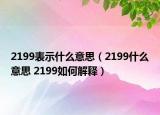 2199表示什么意思（2199什么意思 2199如何解释）